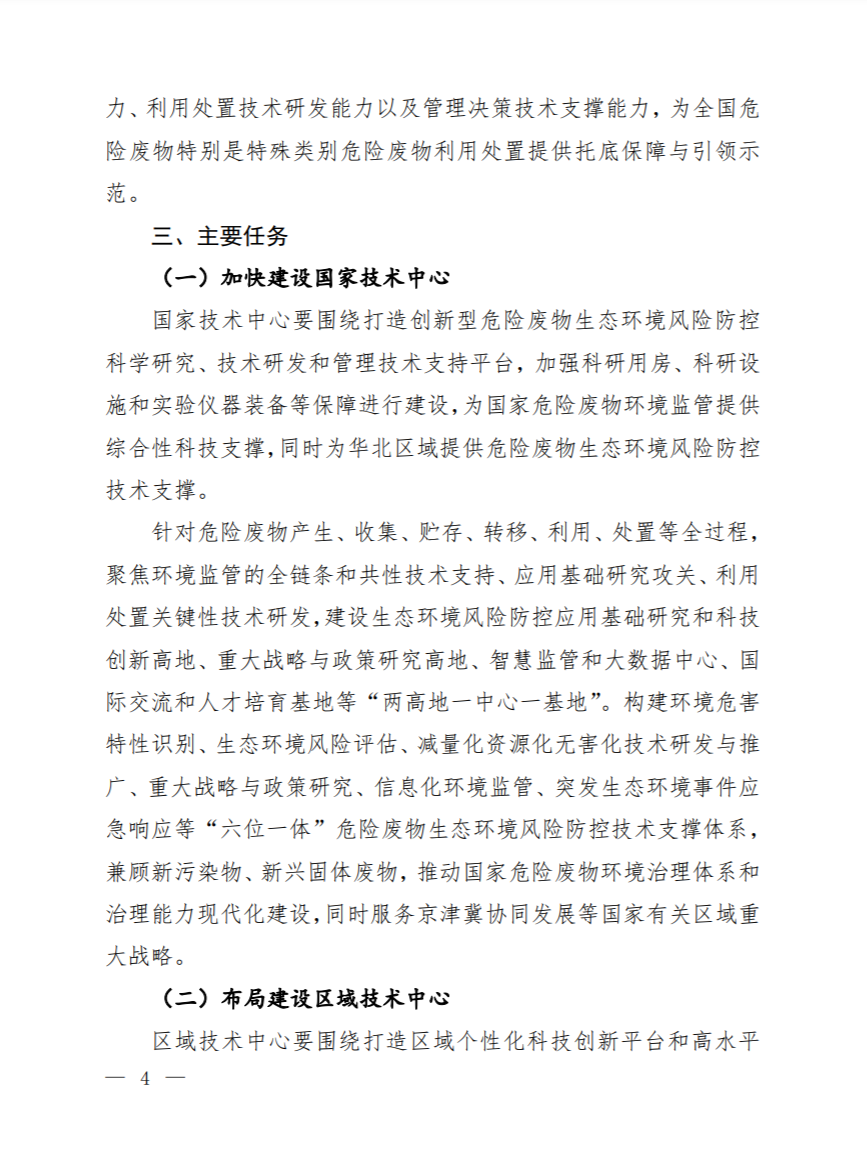 力、利用处置技术研发能力以及管理决策技术支撑能力，为全国危险废物特别是特殊类别危险废物利用处置提供托底保障与引领示范。

三、主要任务

（一）加快建设国家技术中心

国家技术中心要围绕打造创新型危险废物生态环境风险防控科学研究、技术研发和管理技术支持平台，加强科研用房、科研设施和实验仪器装备等保障进行建设，为国家危险废物环境监管提供综合性科技支撑，同时为华北区域提供危险废物生态环境风险防控技术支撑。

针对危险废物产生、收集、贮存、转移、利用、处置等全过程，聚焦环境监管的全链条和共性技术支持、应用基础研究攻关、利用处置关键性技术研发，建设生态环境风险防控应用基础研究和科技创新高地、重大战略与政策研究高地、智慧监管和大数据中心、国际交流和人才培育基地等“两高地一中心一基地”。构建环境危害特性识别、生态环境风险评估、减量化资源化无害化技术研发与推广、重大战略与政策研究、信息化环境监管、突发生态环境事件应急响应等“六位一体”危险废物生态环境风险防控技术支撑体系，兼顾新污染物、新兴固体废物，推动国家危险废物环境治理体系和治理能力现代化建设，同时服务京津冀协同发展等国家有关区域重大战略。

（二）布局建设区域技术中心

区域技术中心要围绕打造区域个性化科技创新平台和高水平

— 4 —